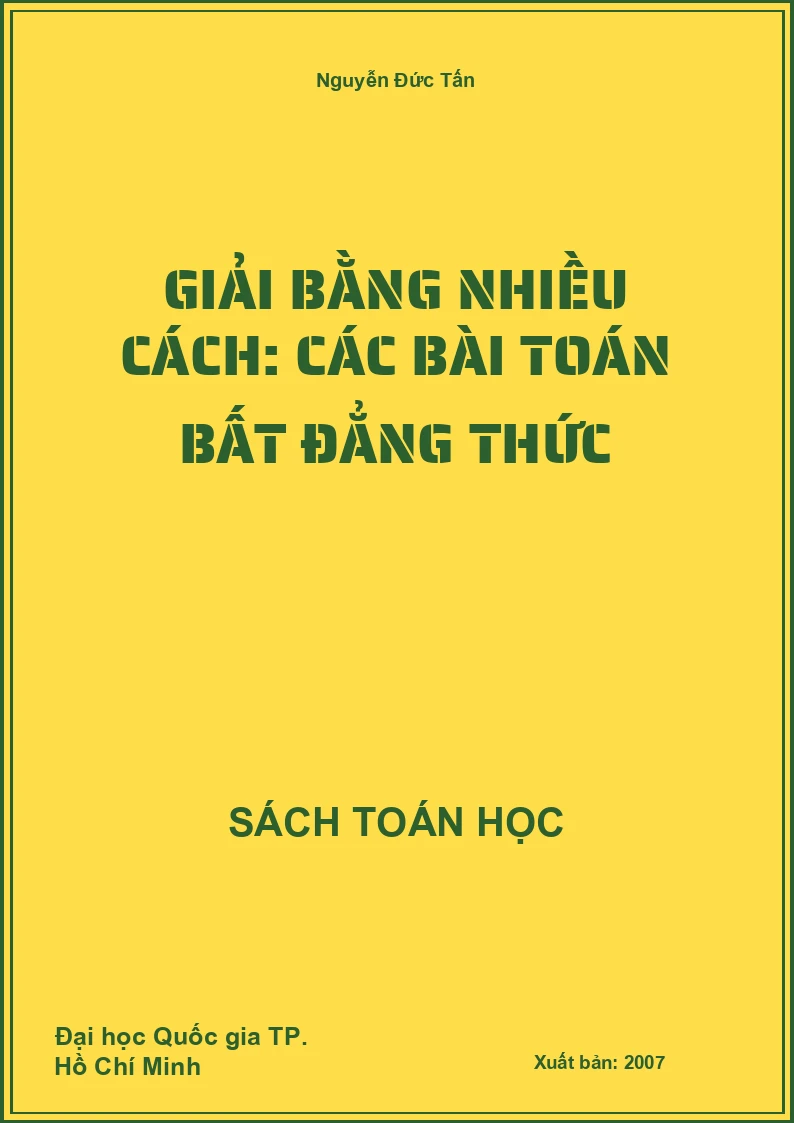 Nguyễn Đức Tấn

GIẢI BẰNG NHIỀU CÁCH: CÁC BÀI TOÁN BẤT ĐẲNG THỨC

SÁCH TOÁN HỌC

Đại học Quốc gia TP. Hồ Chí Minh

Xuất bản: 2007